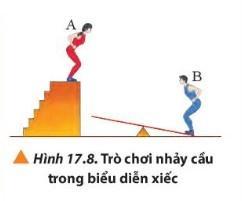 A

B

Hình 17.8. Trò chơi nhảy cầu trong biểu diễn xiếc